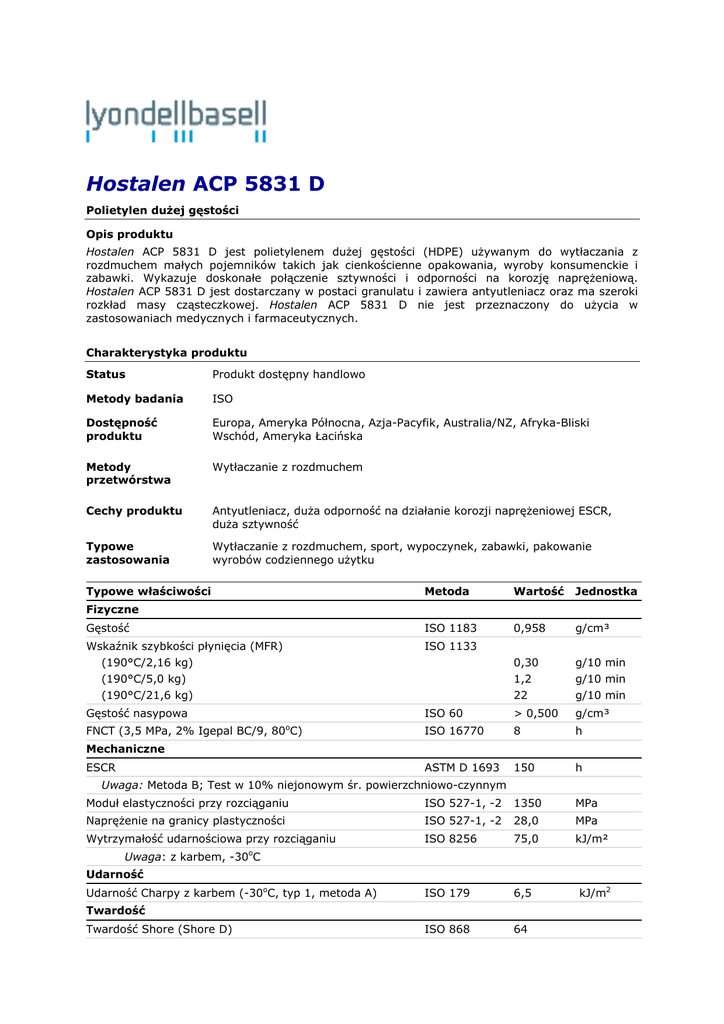 lyondellbasell

Hostalen ACP 5831 D

Polietylen dużej gęstości

Opis produktu

Hostalen ACP 5831 D jest polietylenem dużej gęstości (HDPE) używanym do wytłaczania z rozdmuchem małych pojemników takich jak cienkościenne opakowania, wyroby konsumenckie i zabawki. Wykazuje doskonałe połączenie sztywności i odporności na korozję naprężeniową. Hostalen ACP 5831 D jest dostarczany w postaci granulatu i zawiera antyutleniacz oraz ma szeroki rozkład masy cząsteczkowej. Hostalen ACP 5831 D nie jest przeznaczony do użycia w zastosowaniach medycznych i farmaceutycznych.

Charakterystyka produktu

| | |
|---|---|
| Status | Produkt dostępny handlowo |
| Metody badania | ISO |
| Dostępność produktu | Europa, Ameryka Północna, Azja-Pacyfik, Australia/NZ, Afryka-Bliski Wschód, Ameryka Łacińska |
| Metody przetwórstwa | Wytłaczanie z rozdmuchem |
| Cechy produktu | Antyutleniacz, duża odporność na działanie korozji naprężeniowej ESCR, duża sztywność |
| Typowe zastosowania | Wytłaczanie z rozdmuchem, sport, wypoczynek, zabawki, pakowanie wyrobów codziennego użytku |

| Typowe właściwości | Metoda | Wartość | Jednostka |
|---|---|---|---|
| Fizyczne | | | |
| Gęstość | ISO 1183 | 0,958 | g/cm³ |
| Wskaźnik szybkości płynięcia (MFR) | ISO 1133 | | |
| (190°C/2,16 kg) | | 0,30 | g/10 min |
| (190°C/5,0 kg) | | 1,2 | g/10 min |
| (190°C/21,6 kg) | | 22 | g/10 min |
| Gęstość nasypowa | ISO 60 | > 0,500 | g/cm³ |
| FNCT (3,5 MPa, 2% Igepal BC/9, 80°C) | ISO 16770 | 8 | h |
| Mechaniczne | | | |
| ESCR | ASTM D 1693 | 150 | h |
| Uwaga: Metoda B; Test w 10% niejonowym śr. powierzchniowo-czynnym | | | |
| Moduł elastyczności przy rozciąganiu | ISO 527-1, -2 | 1350 | MPa |
| Naprężenie na granicy plastyczności | ISO 527-1, -2 | 28,0 | MPa |
| Wytrzymałość udarnościowa przy rozciąganiu | ISO 8256 | 75,0 | kJ/m² |
| Uwaga: z karbem, -30°C | | | |
| Udarność | | | |
| Udarność Charpy z karbem (-30°C, typ 1, metoda A) | ISO 179 | 6,5 | kJ/m$^2$ |
| Twardość | | | |
| Twardość Shore (Shore D) | ISO 868 | 64 | |